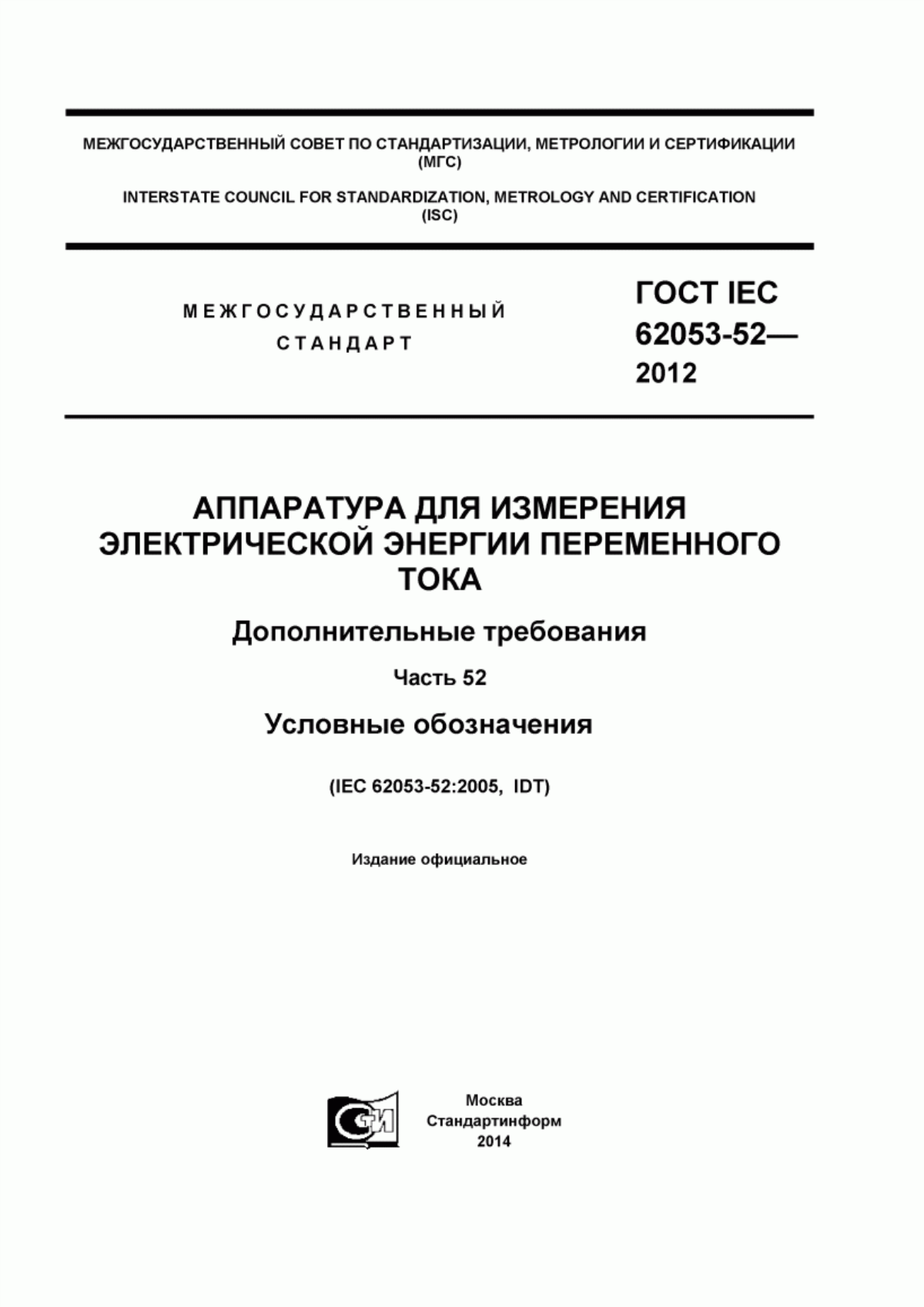 МЕЖГОСУДАРСТВЕННЫЙ СОВЕТ ПО СТАНДАРТИЗАЦИИ, МЕТРОЛОГИИ И СЕРТИФИКАЦИИ (МГС)

INTERSTATE COUNCIL FOR STANDARDIZATION, METROLOGY AND CERTIFICATION (ISC)

МЕЖГОСУДАРСТВЕННЫЙ СТАНДАРТ

ГОСТ IEC 62053-52— 2012

АППАРАТУРА ДЛЯ ИЗМЕРЕНИЯ ЭЛЕКТРИЧЕСКОЙ ЭНЕРГИИ ПЕРЕМЕННОГО ТОКА

Дополнительные требования

Часть 52

Условные обозначения

(IEC 62053-52:2005, IDT)

Издание официальное

СИ

Москва
Стандартинформ
2014